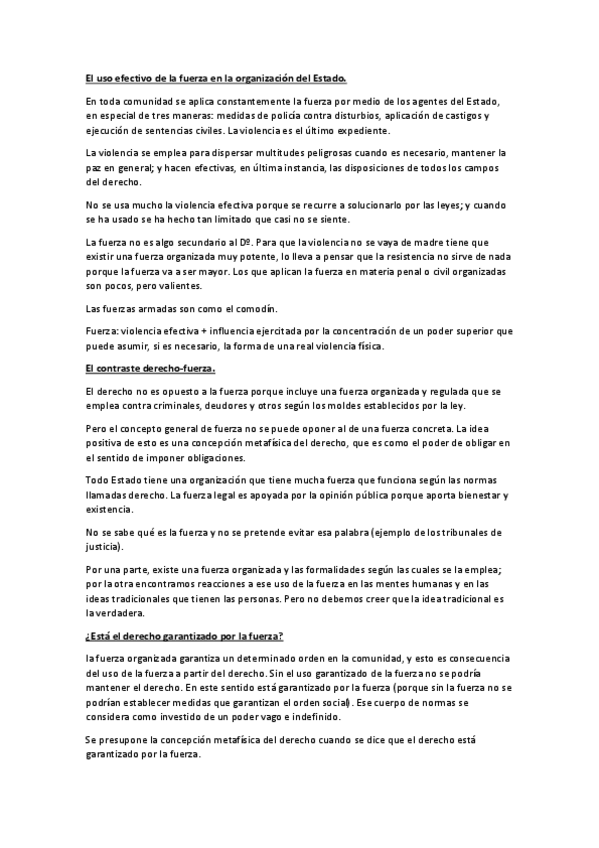 El uso efectivo de la fuerza en la organización del Estado.

En toda comunidad se aplica constantemente la fuerza por medio de los agentes del Estado, en especial de tres maneras: medidas de policía contra disturbios, aplicación de castigos y ejecución de sentencias civiles. La violencia es el último expediente.

La violencia se emplea para dispersar multitudes peligrosas cuando es necesario, mantener la paz en general; y hacen efectivas, en última instancia, las disposiciones de todos los campos del derecho.

No se usa mucho la violencia efectiva porque se recurre a solucionarlo por las leyes; y cuando se ha usado se ha hecho tan limitado que casi no se siente.

La fuerza no es algo secundario al Dº. Para que la violencia no se vaya de madre tiene que existir una fuerza organizada muy potente, lo lleva a pensar que la resistencia no sirve de nada porque la fuerza va a ser mayor. Los que aplican la fuerza en materia penal o civil organizadas son pocos, pero valientes.

Las fuerzas armadas son como el comodín.

Fuerza: violencia efectiva + influencia ejercitada por la concentración de un poder superior que puede asumir, si es necesario, la forma de una real violencia física.

El contraste derecho-fuerza.

El derecho no es opuesto a la fuerza porque incluye una fuerza organizada y regulada que se emplea contra criminales, deudores y otros según los moldes establecidos por la ley.

Pero el concepto general de fuerza no se puede oponer al de una fuerza concreta. La idea positiva de esto es una concepción metafísica del derecho, que es como el poder de obligar en el sentido de imponer obligaciones.

Todo Estado tiene una organización que tiene mucha fuerza que funciona según las normas llamadas derecho. La fuerza legal es apoyada por la opinión pública porque aporta bienestar y existencia.

No se sabe qué es la fuerza y no se pretende evitar esa palabra (ejemplo de los tribunales de justicia).

Por una parte, existe una fuerza organizada y las formalidades según las cuales se la emplea; por la otra encontramos reacciones a ese uso de la fuerza en las mentes humanas y en las ideas tradicionales que tienen las personas. Pero no debemos creer que la idea tradicional es la verdadera.

¿Está el derecho garantizado por la fuerza?

la fuerza organizada garantiza un determinado orden en la comunidad, y esto es consecuencia del uso de la fuerza a partir del derecho. Sin el uso garantizado de la fuerza no se podría mantener el derecho. En este sentido está garantizado por la fuerza (porque sin la fuerza no se podrían establecer medidas que garantizan el orden social). Ese cuerpo de normas se considera como investido de un poder vago e indefinido.

Se presupone la concepción metafísica del derecho cuando se dice que el derecho está garantizado por la fuerza.